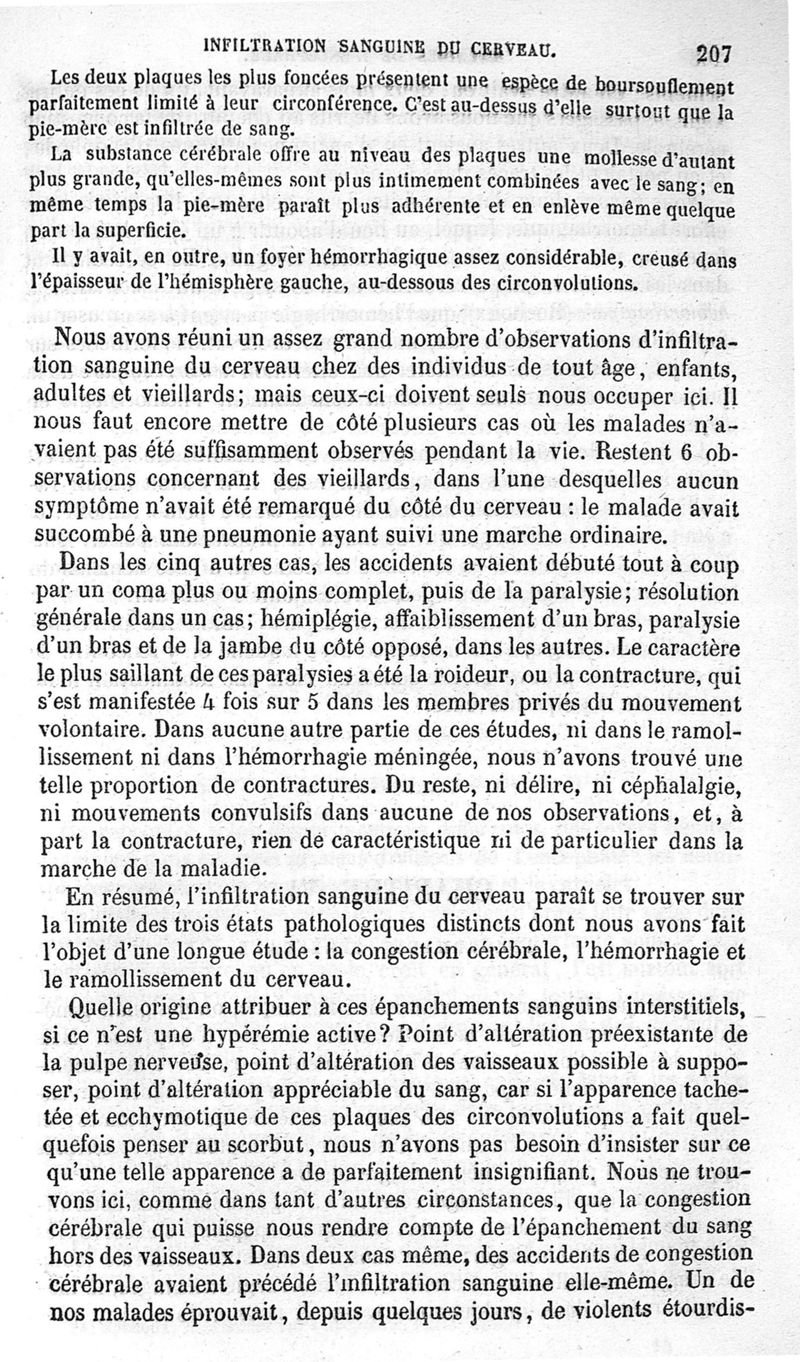 INFILTRATION SANGUINE DU CERVEAU. 207

Les deux plaques les plus foncées présentent une espèce de boursouflement parfaitement limité à leur circonférence. C'est au-dessus d'elle surtout que la pie-mère est infiltrée de sang.

La substance cérébrale offre au niveau des plaques une mollesse d'autant plus grande, qu'elles-mêmes sont plus intimement combinées avec le sang; en même temps la pie-mère paraît plus adhérente et en enlève même quelque part la superficie.

Il y avait, en outre, un foyer hémorrhagique assez considérable, creusé dans l'épaisseur de l'hémisphère gauche, au-dessous des circonvolutions.

Nous avons réuni un assez grand nombre d'observations d'infiltration sanguine du cerveau chez des individus de tout âge, enfants, adultes et vieillards; mais ceux-ci doivent seuls nous occuper ici. Il nous faut encore mettre de côté plusieurs cas où les malades n'avaient pas été suffisamment observés pendant la vie. Restent 6 observations concernant des vieillards, dans l'une desquelles aucun symptôme n'avait été remarqué du côté du cerveau : le malade avait succombé à une pneumonie ayant suivi une marche ordinaire.

Dans les cinq autres cas, les accidents avaient débuté tout à coup par un coma plus ou moins complet, puis de la paralysie; résolution générale dans un cas; hémiplégie, affaiblissement d'un bras, paralysie d'un bras et de la jambe du côté opposé, dans les autres. Le caractère le plus saillant de ces paralysies a été la roideur, ou la contracture, qui s'est manifestée 4 fois sur 5 dans les membres privés du mouvement volontaire. Dans aucune autre partie de ces études, ni dans le ramollissement ni dans l'hémorrhagie méningée, nous n'avons trouvé une telle proportion de contractures. Du reste, ni délire, ni céphalalgie, ni mouvements convulsifs dans aucune de nos observations, et, à part la contracture, rien de caractéristique ni de particulier dans la marche de la maladie.

En résumé, l'infiltration sanguine du cerveau paraît se trouver sur la limite des trois états pathologiques distincts dont nous avons fait l'objet d'une longue étude : la congestion cérébrale, l'hémorrhagie et le ramollissement du cerveau.

Quelle origine attribuer à ces épanchements sanguins interstitiels, si ce n'est une hypérémie active? Point d'altération préexistante de la pulpe nerveuse, point d'altération des vaisseaux possible à supposer, point d'altération appréciable du sang, car si l'apparence tachetée et ecchymotique de ces plaques des circonvolutions a fait quelquefois penser au scorbut, nous n'avons pas besoin d'insister sur ce qu'une telle apparence a de parfaitement insignifiant. Nous ne trouvons ici, comme dans tant d'autres circonstances, que la congestion cérébrale qui puisse nous rendre compte de l'épanchement du sang hors des vaisseaux. Dans deux cas même, des accidents de congestion cérébrale avaient précédé l'infiltration sanguine elle-même. Un de nos malades éprouvait, depuis quelques jours, de violents étourdis-